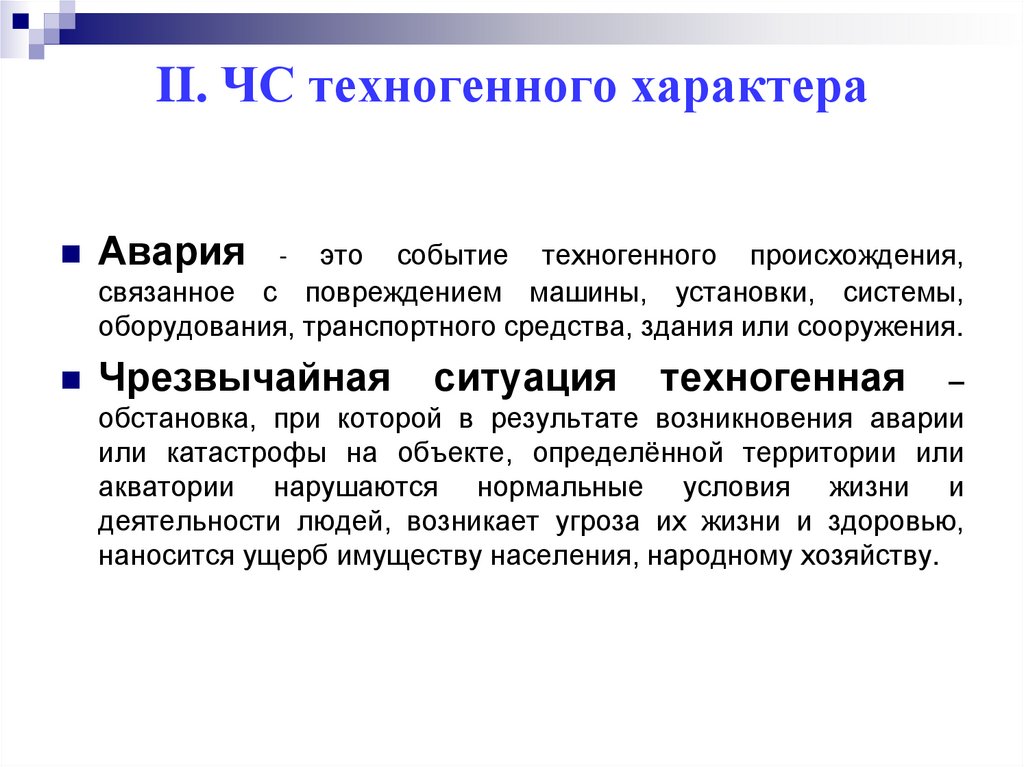 II. ЧС техногенного характера

Авария - это событие техногенного происхождения, связанное с повреждением машины, установки, системы, оборудования, транспортного средства, здания или сооружения.

Чрезвычайная ситуация техногенная – обстановка, при которой в результате возникновения аварии или катастрофы на объекте, определённой территории или акватории нарушаются нормальные условия жизни и деятельности людей, возникает угроза их жизни и здоровью, наносится ущерб имуществу населения, народному хозяйству.